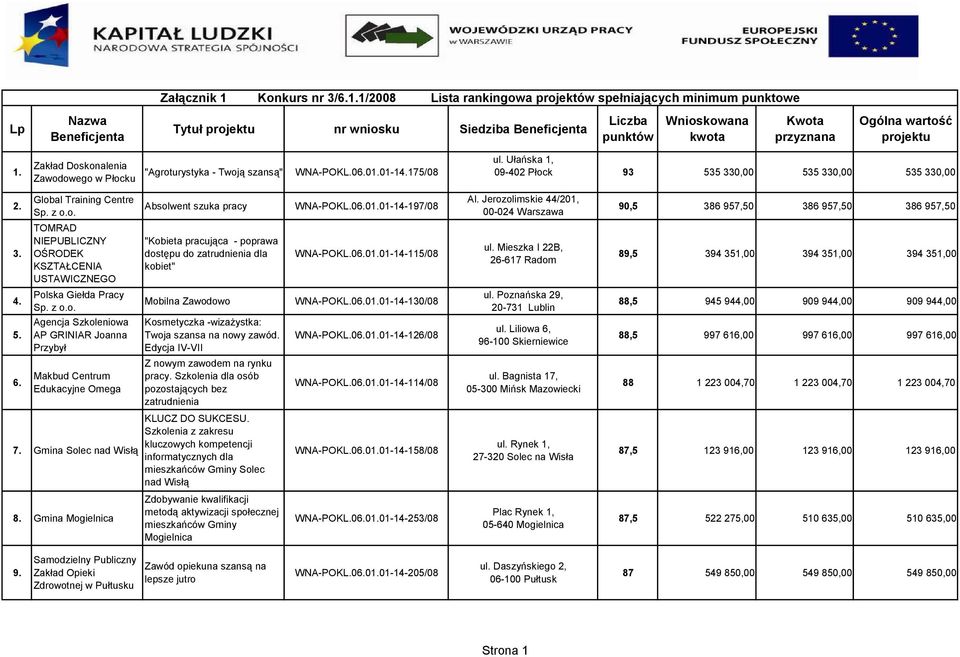 KAPITAŁ LUDZKI
NARODOWA STRATEGIA SPÓJNOŚCI

WOJEWÓDZKI URZĄD PRACY
w WARSZAWIE

EUROPEJSKI
FUNDUSZ SPOŁECZNY

Załącznik 1 Konkurs nr 3/6.1.1/2008 Lista rankingowa projektów spełniających minimum punktowe

| Lp | Nazwa Beneficjenta | Tytuł projektu | nr wniosku | Siedziba Beneficjenta | Liczba punktów | Wnioskowana kwota | Kwota przyznana | Ogólna wartość projektu |
|---|---|---|---|---|---|---|---|---|
| 1. | Zakład Doskonalenia Zawodowego w Płocku | "Agroturystyka - Twoją szansą" | WNA-POKL.06.01.01-14.175/08 | ul. Ułańska 1, 09-402 Płock | 93 | 535 330,00 | 535 330,00 | 535 330,00 |
| 2. | Global Training Centre Sp. z o.o. | Absolwent szuka pracy | WNA-POKL.06.01.01-14-197/08 | Al. Jerozolimskie 44/201, 00-024 Warszawa | 90,5 | 386 957,50 | 386 957,50 | 386 957,50 |
| 3. | TOMRAD NIEPUBLICZNY OŚRODEK KSZTAŁCENIA USTAWICZNEGO | "Kobieta pracująca - poprawa dostępu do zatrudnienia dla kobiet" | WNA-POKL.06.01.01-14-115/08 | ul. Mieszka I 22B, 26-617 Radom | 89,5 | 394 351,00 | 394 351,00 | 394 351,00 |
| 4. | Polska Giełda Pracy Sp. z o.o. | Mobilna Zawodowo | WNA-POKL.06.01.01-14-130/08 | ul. Poznańska 29, 20-731 Lublin | 88,5 | 945 944,00 | 909 944,00 | 909 944,00 |
| 5. | Agencja Szkoleniowa AP GRINIAR Joanna Przybył | Kosmetyczka -wizażystka: Twoja szansa na nowy zawód. Edycja IV-VII | WNA-POKL.06.01.01-14-126/08 | ul. Liliowa 6, 96-100 Skierniewice | 88,5 | 997 616,00 | 997 616,00 | 997 616,00 |
| 6. | Makbud Centrum Edukacyjne Omega | Z nowym zawodem na rynku pracy. Szkolenia dla osób pozostających bez zatrudnienia | WNA-POKL.06.01.01-14-114/08 | ul. Bagnista 17, 05-300 Mińsk Mazowiecki | 88 | 1 223 004,70 | 1 223 004,70 | 1 223 004,70 |
| 7. | Gmina Solec nad Wisłą | KLUCZ DO SUKCESU. Szkolenia z zakresu kluczowych kompetencji informatycznych dla mieszkańców Gminy Solec nad Wisłą | WNA-POKL.06.01.01-14-158/08 | ul. Rynek 1, 27-320 Solec na Wisła | 87,5 | 123 916,00 | 123 916,00 | 123 916,00 |
| 8. | Gmina Mogielnica | Zdobywanie kwalifikacji metodą aktywizacji społecznej mieszkańców Gminy Mogielnica | WNA-POKL.06.01.01-14-253/08 | Plac Rynek 1, 05-640 Mogielnica | 87,5 | 522 275,00 | 510 635,00 | 510 635,00 |
| 9. | Samodzielny Publiczny Zakład Opieki Zdrowotnej w Pułtusku | Zawód opiekuna szansą na lepsze jutro | WNA-POKL.06.01.01-14-205/08 | ul. Daszyńskiego 2, 06-100 Pułtusk | 87 | 549 850,00 | 549 850,00 | 549 850,00 |

Strona 1